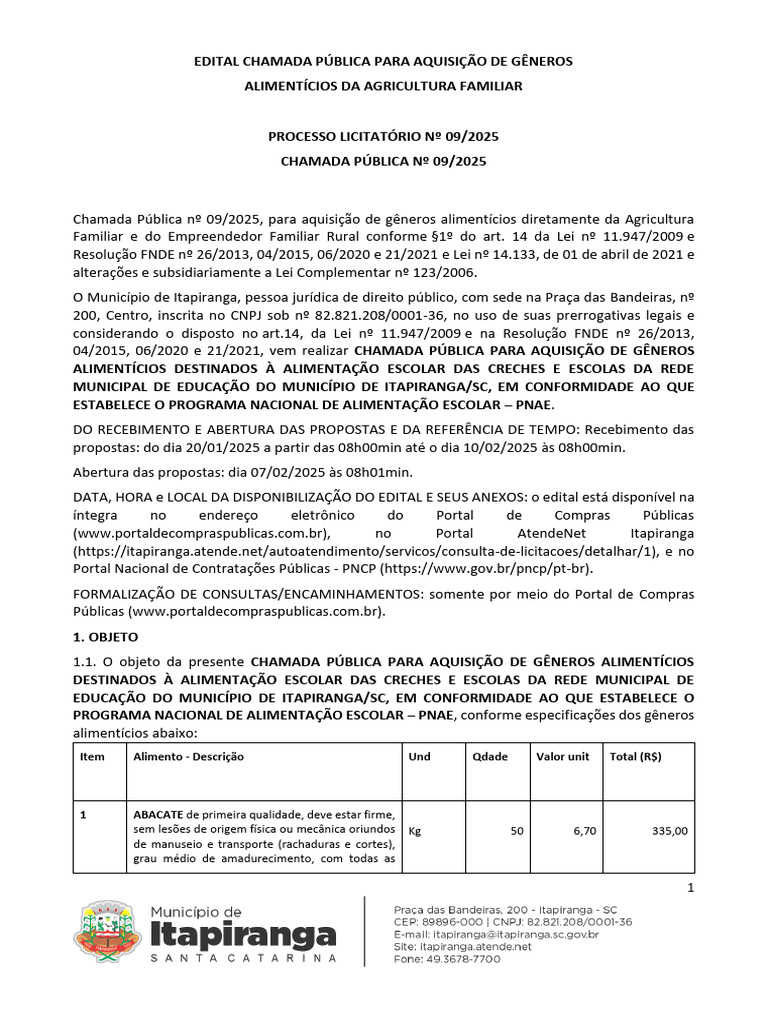 EDITAL CHAMADA PÚBLICA PARA AQUISIÇÃO DE GÊNEROS ALIMENTÍCIOS DA AGRICULTURA FAMILIAR

PROCESSO LICITATÓRIO Nº 09/2025
CHAMADA PÚBLICA Nº 09/2025

Chamada Pública nº 09/2025, para aquisição de gêneros alimentícios diretamente da Agricultura Familiar e do Empreendedor Familiar Rural conforme §1º do art. 14 da Lei nº 11.947/2009 e Resolução FNDE nº 26/2013, 04/2015, 06/2020 e 21/2021 e Lei nº 14.133, de 01 de abril de 2021 e alterações e subsidiariamente a Lei Complementar nº 123/2006.

O Município de Itapiranga, pessoa jurídica de direito público, com sede na Praça das Bandeiras, nº 200, Centro, inscrita no CNPJ sob nº 82.821.208/0001-36, no uso de suas prerrogativas legais e considerando o disposto no art.14, da Lei nº 11.947/2009 e na Resolução FNDE nº 26/2013, 04/2015, 06/2020 e 21/2021, vem realizar CHAMADA PÚBLICA PARA AQUISIÇÃO DE GÊNEROS ALIMENTÍCIOS DESTINADOS À ALIMENTAÇÃO ESCOLAR DAS CRECHES E ESCOLAS DA REDE MUNICIPAL DE EDUCAÇÃO DO MUNICÍPIO DE ITAPIRANGA/SC, EM CONFORMIDADE AO QUE ESTABELECE O PROGRAMA NACIONAL DE ALIMENTAÇÃO ESCOLAR – PNAE.

DO RECEBIMENTO E ABERTURA DAS PROPOSTAS E DA REFERÊNCIA DE TEMPO: Recebimento das propostas: do dia 20/01/2025 a partir das 08h00min até o dia 10/02/2025 às 08h00min.

Abertura das propostas: dia 07/02/2025 às 08h01min.

DATA, HORA e LOCAL DA DISPONIBILIZAÇÃO DO EDITAL E SEUS ANEXOS: o edital está disponível na íntegra no endereço eletrônico do Portal de Compras Públicas (www.portaldecompraspublicas.com.br), no Portal AtendeNet Itapiranga (https://itapiranga.atende.net/autoatendimento/servicos/consulta-de-licitacoes/detalhar/1), e no Portal Nacional de Contratações Públicas - PNCP (https://www.gov.br/pncp/pt-br).

FORMALIZAÇÃO DE CONSULTAS/ENCAMINHAMENTOS: somente por meio do Portal de Compras Públicas (www.portaldecompraspublicas.com.br).

1. OBJETO

1.1. O objeto da presente CHAMADA PÚBLICA PARA AQUISIÇÃO DE GÊNEROS ALIMENTÍCIOS DESTINADOS À ALIMENTAÇÃO ESCOLAR DAS CRECHES E ESCOLAS DA REDE MUNICIPAL DE EDUCAÇÃO DO MUNICÍPIO DE ITAPIRANGA/SC, EM CONFORMIDADE AO QUE ESTABELECE O PROGRAMA NACIONAL DE ALIMENTAÇÃO ESCOLAR – PNAE, conforme especificações dos gêneros alimentícios abaixo:

| Item | Alimento - Descrição | Und | Qdade | Valor unit | Total (R$) |
|---|---|---|---|---|---|
| 1 | ABACATE de primeira qualidade, deve estar firme, sem lesões de origem física ou mecânica oriundos de manuseio e transporte (rachaduras e cortes), grau médio de amadurecimento, com todas as | Kg | 50 | 6,70 | 335,00 |

1

Município de
Itapiranga
SANTA CATARINA

Praça das Bandeiras, 200 - Itapiranga - SC
CEP: 89896-000 | CNPJ: 82.821.208/0001-36
E-mail: itapiranga@itapiranga.sc.gov.br
Site: itapiranga.atende.net
Fone: 49.3678-7700